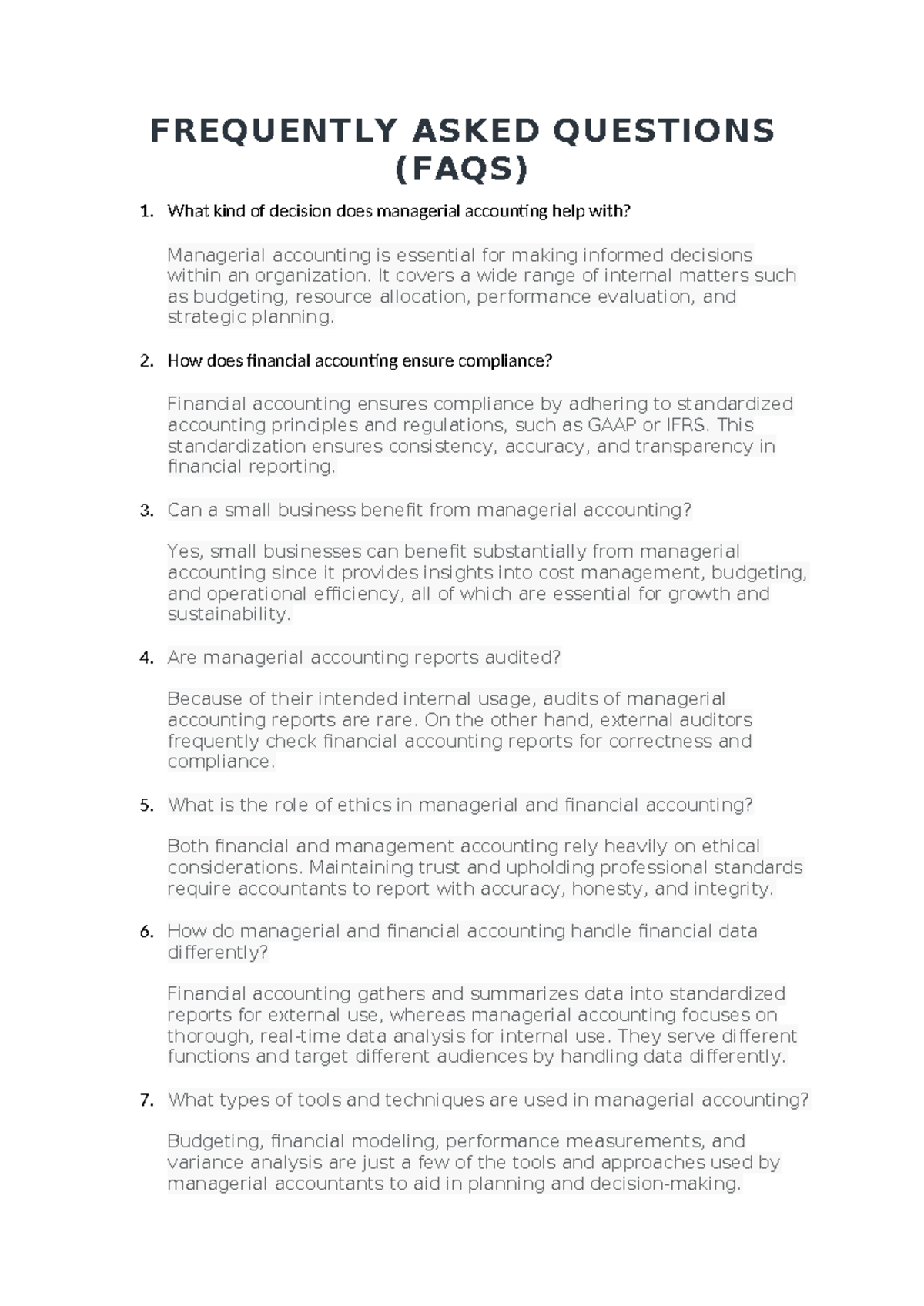 FREQUENTLY ASKED QUESTIONS (FAQS)

1. What kind of decision does managerial accounting help with?

Managerial accounting is essential for making informed decisions within an organization. It covers a wide range of internal matters such as budgeting, resource allocation, performance evaluation, and strategic planning.

2. How does financial accounting ensure compliance?

Financial accounting ensures compliance by adhering to standardized accounting principles and regulations, such as GAAP or IFRS. This standardization ensures consistency, accuracy, and transparency in financial reporting.

3. Can a small business benefit from managerial accounting?

Yes, small businesses can benefit substantially from managerial accounting since it provides insights into cost management, budgeting, and operational efficiency, all of which are essential for growth and sustainability.

4. Are managerial accounting reports audited?

Because of their intended internal usage, audits of managerial accounting reports are rare. On the other hand, external auditors frequently check financial accounting reports for correctness and compliance.

5. What is the role of ethics in managerial and financial accounting?

Both financial and management accounting rely heavily on ethical considerations. Maintaining trust and upholding professional standards require accountants to report with accuracy, honesty, and integrity.

6. How do managerial and financial accounting handle financial data differently?

Financial accounting gathers and summarizes data into standardized reports for external use, whereas managerial accounting focuses on thorough, real-time data analysis for internal use. They serve different functions and target different audiences by handling data differently.

7. What types of tools and techniques are used in managerial accounting?

Budgeting, financial modeling, performance measurements, and variance analysis are just a few of the tools and approaches used by managerial accountants to aid in planning and decision-making.